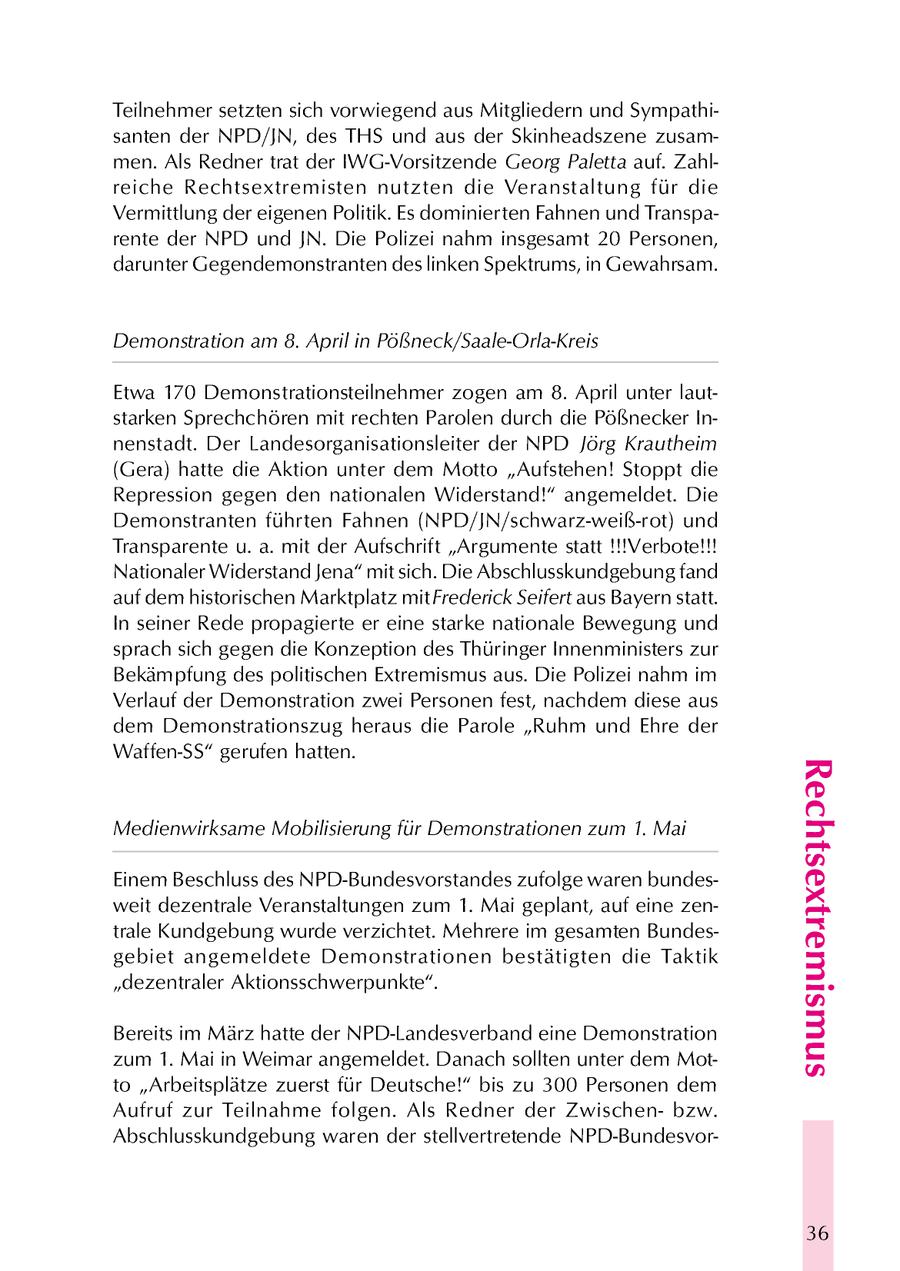 Teilnehmer setzten sich vorwiegend aus Mitgliedern und Sympathisanten der NPD/JN, des THS und aus der Skinheadszene zusammen. Als Redner trat der IWG-Vorsitzende Georg Paletta auf. Zahlreiche Rechtsextremisten nutzten die Veranstaltung für die Vermittlung der eigenen Politik. Es dominierten Fahnen und Transparente der NPD und JN. Die Polizei nahm insgesamt 20 Personen, darunter Gegendemonstranten des linken Spektrums, in Gewahrsam.

Demonstration am 8. April in Pößneck/Saale-Orla-Kreis

Etwa 170 Demonstrationsteilnehmer zogen am 8. April unter lautstarken Sprechchören mit rechten Parolen durch die Pößnecker Innenstadt. Der Landesorganisationsleiter der NPD Jörg Krautheim (Gera) hatte die Aktion unter dem Motto „Aufstehen! Stoppt die Repression gegen den nationalen Widerstand!“ angemeldet. Die Demonstranten führten Fahnen (NPD/JN/schwarz-weiß-rot) und Transparente u. a. mit der Aufschrift „Argumente statt !!!Verbote!!! Nationaler Widerstand Jena“ mit sich. Die Abschlusskundgebung fand auf dem historischen Marktplatz mit Frederick Seifert aus Bayern statt. In seiner Rede propagierte er eine starke nationale Bewegung und sprach sich gegen die Konzeption des Thüringer Innenministers zur Bekämpfung des politischen Extremismus aus. Die Polizei nahm im Verlauf der Demonstration zwei Personen fest, nachdem diese aus dem Demonstrationszug heraus die Parole „Ruhm und Ehre der Waffen-SS“ gerufen hatten.

Medienwirksame Mobilisierung für Demonstrationen zum 1. Mai

Einem Beschluss des NPD-Bundesvorstandes zufolge waren bundesweit dezentrale Veranstaltungen zum 1. Mai geplant, auf eine zentrale Kundgebung wurde verzichtet. Mehrere im gesamten Bundesgebiet angemeldete Demonstrationen bestätigten die Taktik „dezentraler Aktionsschwerpunkte“.

Bereits im März hatte der NPD-Landesverband eine Demonstration zum 1. Mai in Weimar angemeldet. Danach sollten unter dem Motto „Arbeitsplätze zuerst für Deutsche!“ bis zu 300 Personen dem Aufruf zur Teilnahme folgen. Als Redner der Zwischen- bzw. Abschlusskundgebung waren der stellvertretende NPD-Bundesvor-

Rechtsextremismus

36